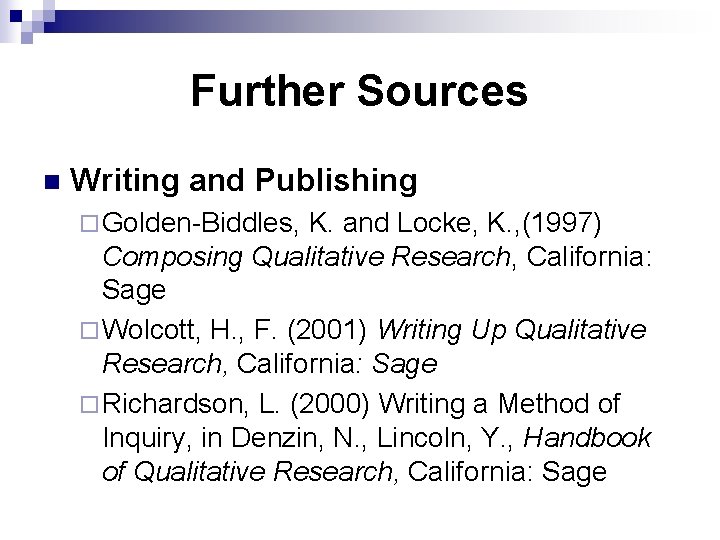 Further Sources

Writing and Publishing

Golden-Biddles, K. and Locke, K.,(1997) Composing Qualitative Research, California: Sage

Wolcott, H., F. (2001) Writing Up Qualitative Research, California: Sage

Richardson, L. (2000) Writing a Method of Inquiry, in Denzin, N., Lincoln, Y., Handbook of Qualitative Research, California: Sage